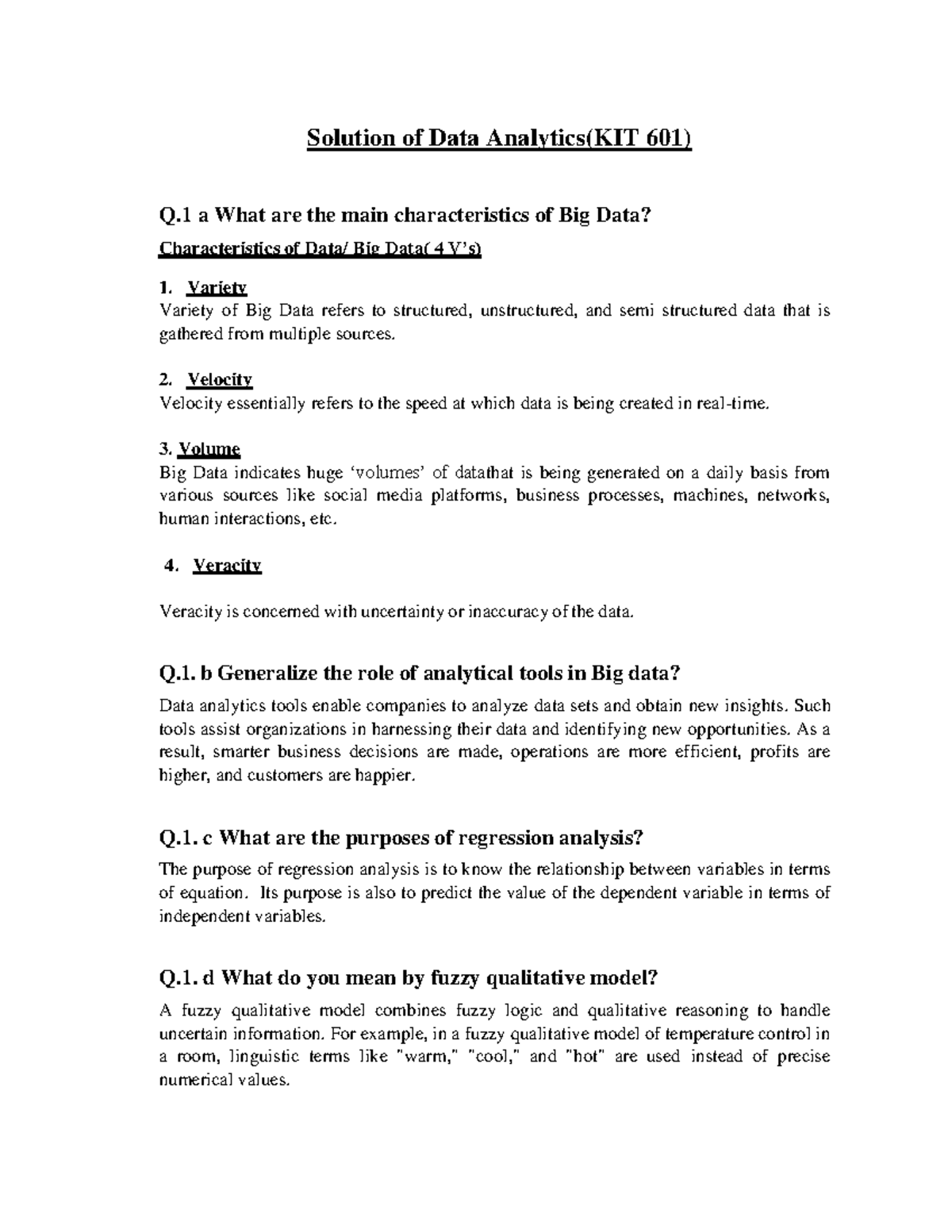 Solution of Data Analytics(KIT 601)

Q.1 a What are the main characteristics of Big Data?

Characteristics of Data/ Big Data( 4 V's)

1. Variety
Variety of Big Data refers to structured, unstructured, and semi structured data that is gathered from multiple sources.

2. Velocity
Velocity essentially refers to the speed at which data is being created in real-time.

3. Volume
Big Data indicates huge 'volumes' of datathat is being generated on a daily basis from various sources like social media platforms, business processes, machines, networks, human interactions, etc.

4. Veracity

Veracity is concerned with uncertainty or inaccuracy of the data.

Q.1. b Generalize the role of analytical tools in Big data?

Data analytics tools enable companies to analyze data sets and obtain new insights. Such tools assist organizations in harnessing their data and identifying new opportunities. As a result, smarter business decisions are made, operations are more efficient, profits are higher, and customers are happier.

Q.1. c What are the purposes of regression analysis?

The purpose of regression analysis is to know the relationship between variables in terms of equation. Its purpose is also to predict the value of the dependent variable in terms of independent variables.

Q.1. d What do you mean by fuzzy qualitative model?

A fuzzy qualitative model combines fuzzy logic and qualitative reasoning to handle uncertain information. For example, in a fuzzy qualitative model of temperature control in a room, linguistic terms like "warm," "cool," and "hot" are used instead of precise numerical values.